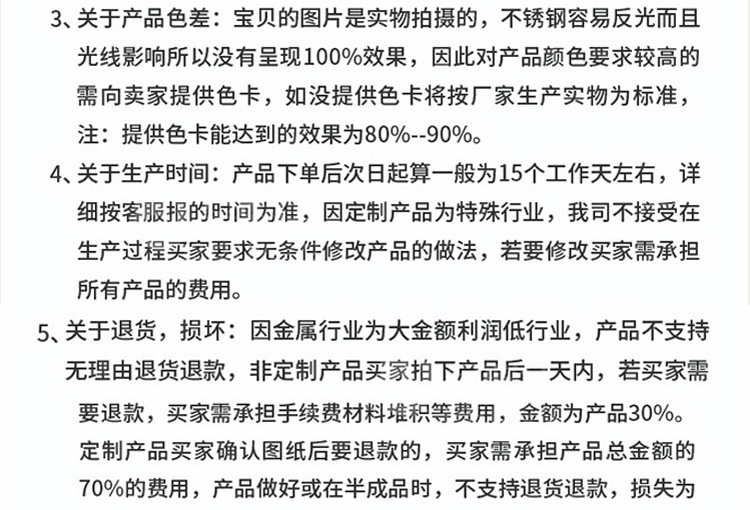 3、关于产品色差：宝贝的图片是实物拍摄的，不锈钢容易反光而且光线影响所以没有呈现100%效果，因此对产品颜色要求较高的需向卖家提供色卡，如没提供色卡将按厂家生产实物为标准，注：提供色卡能达到的效果为80%--90%。

4、关于生产时间：产品下单后次日起算一般为15个工作天左右，详细按客服报的时间为准，因定制产品为特殊行业，我司不接受在生产过程买家要求无条件修改产品的做法，若要修改买家需承担所有产品的费用。

5、关于退货，损坏：因金属行业为大金额利润低行业，产品不支持无理由退货退款，非定制产品买家拍下产品后一天内，若买家需要退款，买家需承担手续费材料堆积等费用，金额为产品30%。定制产品买家确认图纸后要退款的，买家需承担产品总金额的70%的费用，产品做好或在半成品时，不支持退货退款，损失为